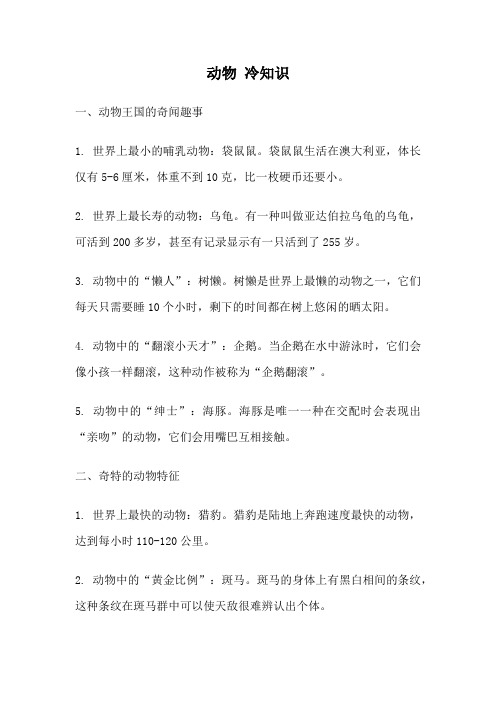 动物 冷知识

一、动物王国的奇闻趣事

1. 世界上最小的哺乳动物：袋鼠鼠。袋鼠鼠生活在澳大利亚，体长仅有 5-6 厘米，体重不到 10 克，比一枚硬币还要小。

2. 世界上最长寿的动物：乌龟。有一种叫做亚达伯拉乌龟的乌龟，可活到 200 多岁，甚至有记录显示有一只活到了 255 岁。

3. 动物中的“懒人”：树懒。树懒是世界上最懒的动物之一，它们每天只需要睡 10 个小时，剩下的时间都在树上悠闲的晒太阳。

4. 动物中的“翻滚小天才”：企鹅。当企鹅在水中游泳时，它们会像小孩一样翻滚，这种动作被称为“企鹅翻滚”。

5. 动物中的“绅士”：海豚。海豚是唯一一种在交配时会表现出“亲吻”的动物，它们会用嘴巴互相接触。

二、奇特的动物特征

1. 世界上最快的动物：猎豹。猎豹是陆地上奔跑速度最快的动物，达到每小时 110-120 公里。

2. 动物中的“黄金比例”：斑马。斑马的身体上有黑白相间的条纹，这种条纹在斑马群中可以使天敌很难辨认出个体。